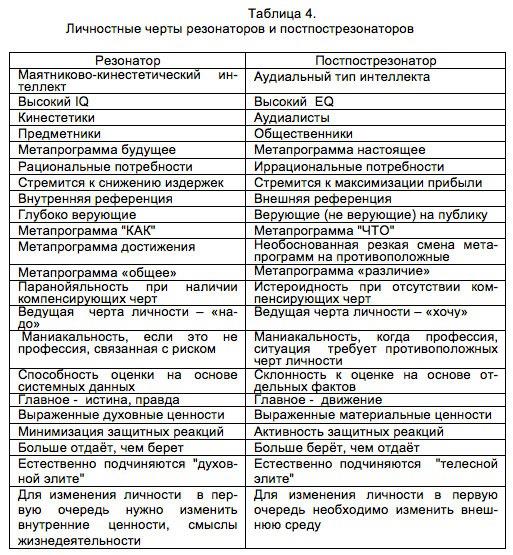 Таблица 4.
Личностные черты резонаторов и постпострезонаторов

| Резонатор | Постпострезонатор |
|---|---|
| Маятниково-кинестетический интеллект | Аудиальный тип интеллекта |
| Высокий IQ | Высокий EQ |
| Кинестетики | Аудиалисты |
| Предметники | Общественники |
| Метапрограмма будущее | Метапрограмма настоящее |
| Рациональные потребности | Иррациональные потребности |
| Стремится к снижению издержек | Стремится к максимизации прибыли |
| Внутренняя референция | Внешняя референция |
| Глубоко верующие | Верующие (не верующие) на публику |
| Метапрограмма "КАК" | Метапрограмма "ЧТО" |
| Метапрограмма достижения | Необоснованная резкая смена метапрограмм на противоположные |
| Метапрограмма «общее» | Метапрограмма «различие» |
| Паранойяльность при наличии компенсирующих черт | Истероидность при отсутствии компенсирующих черт |
| Ведущая черта личности – «надо» | Ведущая черта личности – «хочу» |
| Маниакальность, если это не профессия, связанная с риском | Маниакальность, когда профессия, ситуация требует противоположных черт личности |
| Способность оценки на основе системных данных | Склонность к оценке на основе отдельных фактов |
| Главное - истина, правда | Главное - движение |
| Выраженные духовные ценности | Выраженные материальные ценности |
| Минимизация защитных реакций | Активность защитных реакций |
| Больше отдаёт, чем берет | Больше берёт, чем отдаёт |
| Естественно подчиняются "духовной элите" | Естественно подчиняются "телесной элите" |
| Для изменения личности в первую очередь нужно изменить внутренние ценности, смыслы жизнедеятельности | Для изменения личности в первую очередь необходимо изменить внешнюю среду |